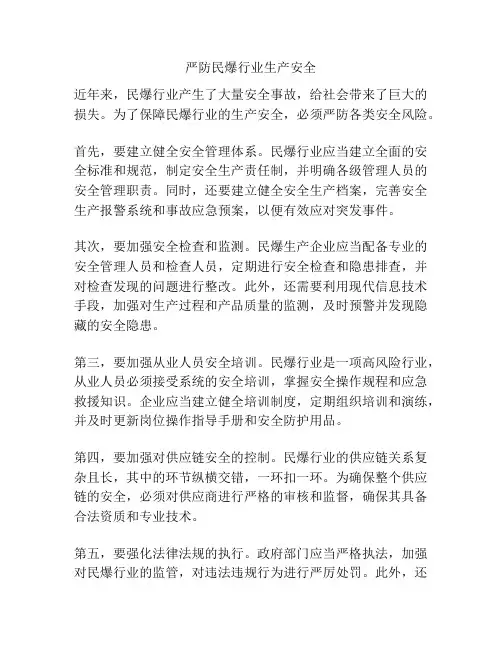 严防民爆行业生产安全

近年来，民爆行业产生了大量安全事故，给社会带来了巨大的损失。为了保障民爆行业的生产安全，必须严防各类安全风险。

首先，要建立健全安全管理体系。民爆行业应当建立全面的安全标准和规范，制定安全生产责任制，并明确各级管理人员的安全管理职责。同时，还要建立健全安全生产档案，完善安全生产报警系统和事故应急预案，以便有效应对突发事件。

其次，要加强安全检查和监测。民爆生产企业应当配备专业的安全管理人员和检查人员，定期进行安全检查和隐患排查，并对检查发现的问题进行整改。此外，还需要利用现代信息技术手段，加强对生产过程和产品质量的监测，及时预警并发现隐藏的安全隐患。

第三，要加强从业人员安全培训。民爆行业是一项高风险行业，从业人员必须接受系统的安全培训，掌握安全操作规程和应急救援知识。企业应当建立健全培训制度，定期组织培训和演练，并及时更新岗位操作指导手册和安全防护用品。

第四，要加强对供应链安全的控制。民爆行业的供应链关系复杂且长，其中的环节纵横交错，一环扣一环。为确保整个供应链的安全，必须对供应商进行严格的审核和监督，确保其具备合法资质和专业技术。

第五，要强化法律法规的执行。政府部门应当严格执法，加强对民爆行业的监管，对违法违规行为进行严厉处罚。此外，还